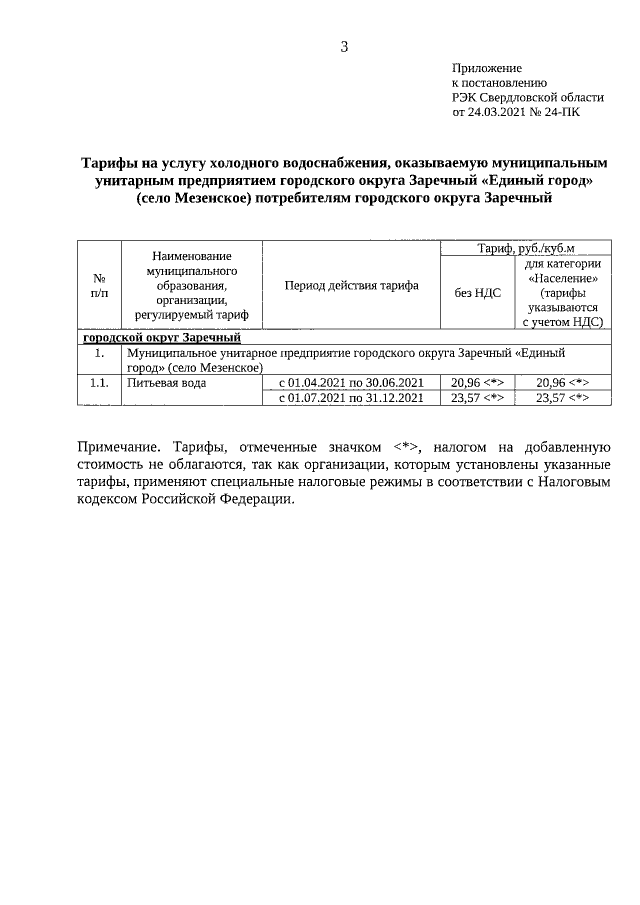 3

Приложение
к постановлению
РЭК Свердловской области
от 24.03.2021 № 24-ПК

Тарифы на услугу холодного водоснабжения, оказываемую муниципальным унитарным предприятием городского округа Заречный «Единый город» (село Мезенское) потребителям городского округа Заречный

| № п/п | Наименование муниципального образования, организации, регулируемый тариф | Период действия тарифа | Тариф, руб./куб.м без НДС | Тариф, руб./куб.м для категории «Население» (тарифы указываются с учетом НДС) |
|---|---|---|---|---|
| городской округ Заречный | | | | |
| 1. | Муниципальное унитарное предприятие городского округа Заречный «Единый город» (село Мезенское) | | | |
| 1.1. | Питьевая вода | с 01.04.2021 по 30.06.2021 | 20,96 <*> | 20,96 <*> |
| | | с 01.07.2021 по 31.12.2021 | 23,57 <*> | 23,57 <*> |

Примечание. Тарифы, отмеченные значком <*>, налогом на добавленную стоимость не облагаются, так как организации, которым установлены указанные тарифы, применяют специальные налоговые режимы в соответствии с Налоговым кодексом Российской Федерации.